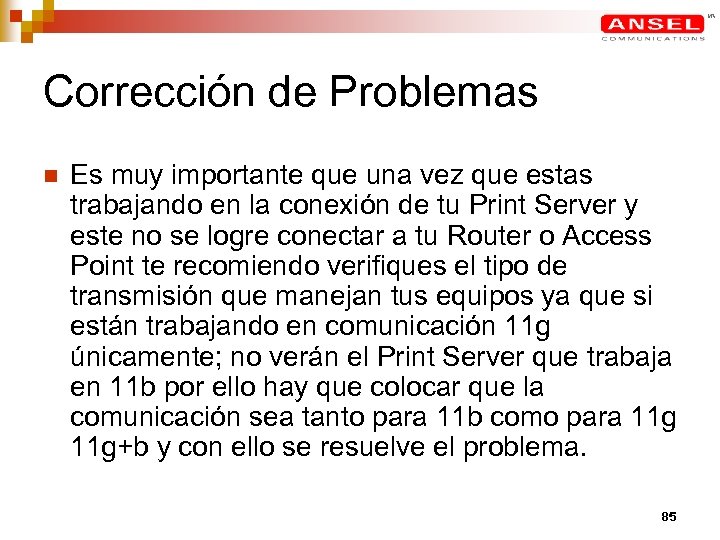 ANSEL
COMMUNICATIONS

Corrección de Problemas

Es muy importante que una vez que estas trabajando en la conexión de tu Print Server y este no se logre conectar a tu Router o Access Point te recomiendo verifiques el tipo de transmisión que manejan tus equipos ya que si están trabajando en comunicación 11g únicamente; no verán el Print Server que trabaja en 11b por ello hay que colocar que la comunicación sea tanto para 11b como para 11g 11g+b y con ello se resuelve el problema.

85